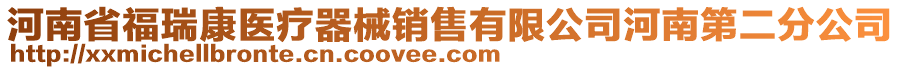 河南省福瑞康医疗器械销售有限公司河南第二分公司
http://xxmichellbronte.cn.coovee.com